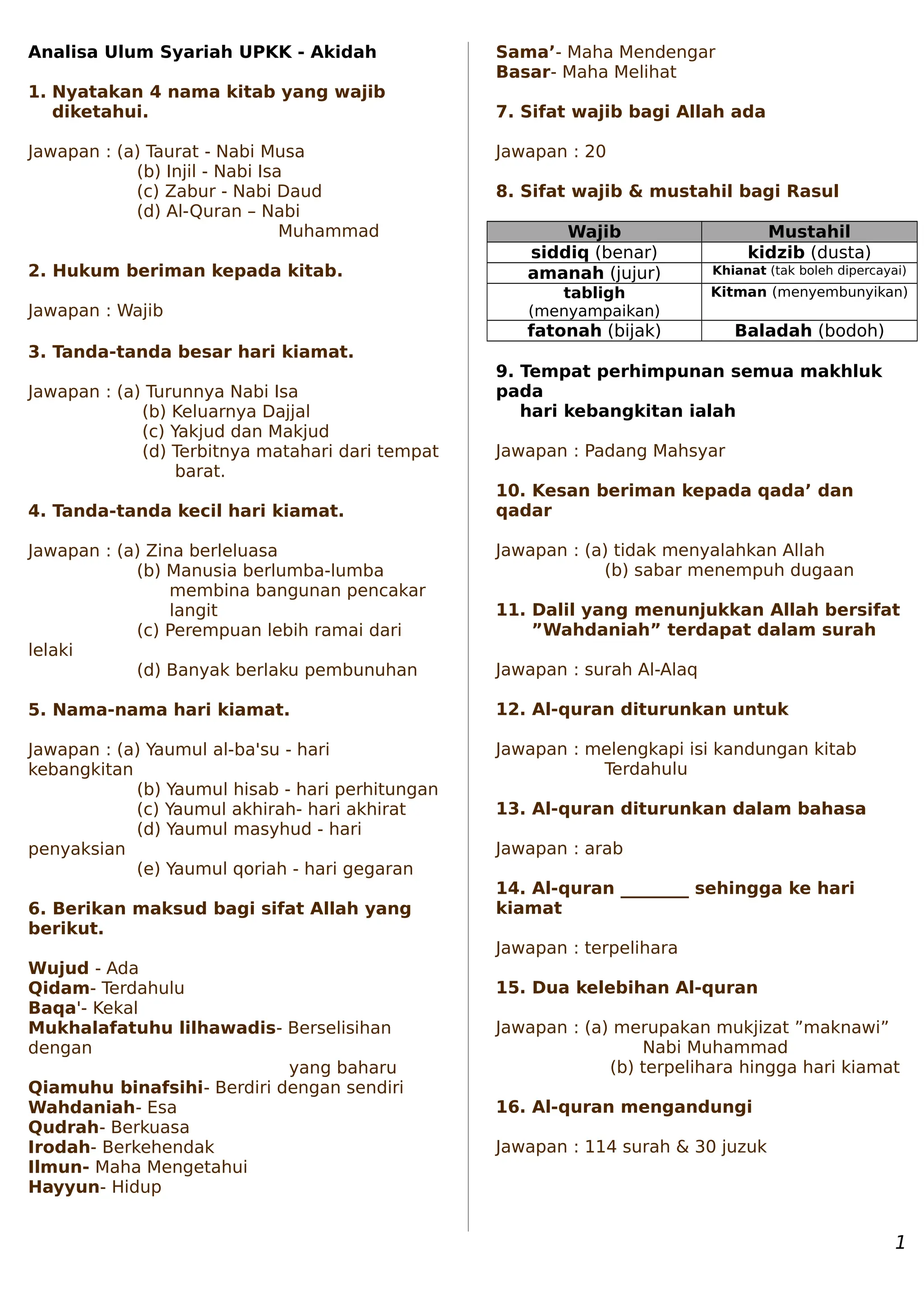 Analisa Ulum Syariah UPKK - Akidah

1. Nyatakan 4 nama kitab yang wajib diketahui.

Jawapan : (a) Taurat - Nabi Musa
(b) Injil - Nabi Isa
(c) Zabur - Nabi Daud
(d) Al-Quran – Nabi Muhammad

2. Hukum beriman kepada kitab.

Jawapan : Wajib

3. Tanda-tanda besar hari kiamat.

Jawapan : (a) Turunnya Nabi Isa
(b) Keluarnya Dajjal
(c) Yakjud dan Makjud
(d) Terbitnya matahari dari tempat barat.

4. Tanda-tanda kecil hari kiamat.

Jawapan : (a) Zina berleluasa
(b) Manusia berlumba-lumba membina bangunan pencakar langit
(c) Perempuan lebih ramai dari lelaki
(d) Banyak berlaku pembunuhan

5. Nama-nama hari kiamat.

Jawapan : (a) Yaumul al-ba'su - hari kebangkitan
(b) Yaumul hisab - hari perhitungan
(c) Yaumul akhirah- hari akhirat
(d) Yaumul masyhud - hari penyaksian
(e) Yaumul qoriah - hari gegaran

6. Berikan maksud bagi sifat Allah yang berikut.

Wujud - Ada
Qidam- Terdahulu
Baqa'- Kekal
Mukhalafatuhu lilhawadis- Berselisihan dengan yang baharu
Qiamuhu binafsihi- Berdiri dengan sendiri
Wahdaniah- Esa
Qudrah- Berkuasa
Irodah- Berkehendak
Ilmun- Maha Mengetahui
Hayyun- Hidup
Sama’- Maha Mendengar
Basar- Maha Melihat

7. Sifat wajib bagi Allah ada

Jawapan : 20

8. Sifat wajib & mustahil bagi Rasul

| Wajib | Mustahil |
|---|---|
| siddiq (benar) | kidzib (dusta) |
| amanah (jujur) | Khianat (tak boleh dipercayai) |
| tabligh (menyampaikan) | Kitman (menyembunyikan) |
| fatonah (bijak) | Baladah (bodoh) |

9. Tempat perhimpunan semua makhluk pada hari kebangkitan ialah

Jawapan : Padang Mahsyar

10. Kesan beriman kepada qada’ dan qadar

Jawapan : (a) tidak menyalahkan Allah
(b) sabar menempuh dugaan

11. Dalil yang menunjukkan Allah bersifat ”Wahdaniah” terdapat dalam surah

Jawapan : surah Al-Alaq

12. Al-quran diturunkan untuk

Jawapan : melengkapi isi kandungan kitab Terdahulu

13. Al-quran diturunkan dalam bahasa

Jawapan : arab

14. Al-quran ________ sehingga ke hari kiamat

Jawapan : terpelihara

15. Dua kelebihan Al-quran

Jawapan : (a) merupakan mukjizat ”maknawi” Nabi Muhammad
(b) terpelihara hingga hari kiamat

16. Al-quran mengandungi

Jawapan : 114 surah & 30 juzuk

1